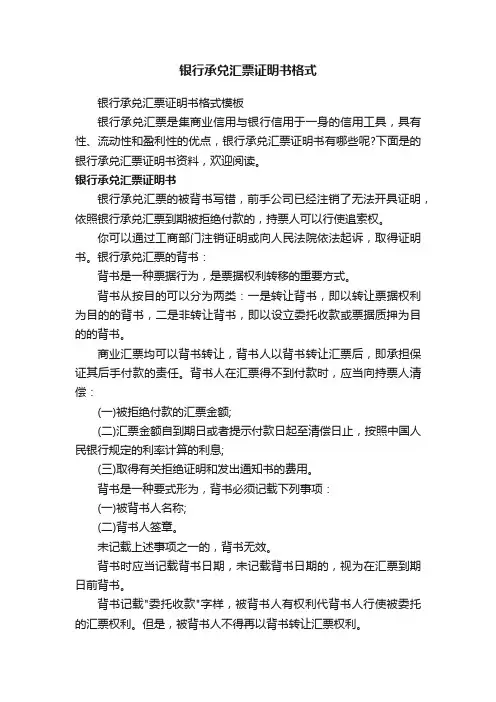 银行承兑汇票证明书格式

银行承兑汇票证明书格式模板

银行承兑汇票是集商业信用与银行信用于一身的信用工具，具有性、流动性和盈利性的优点，银行承兑汇票证明书有哪些呢?下面是的银行承兑汇票证明书资料，欢迎阅读。

银行承兑汇票证明书

银行承兑汇票的被背书写错，前手公司已经注销了无法开具证明，依照银行承兑汇票到期被拒绝付款的，持票人可以行使追索权。

你可以通过工商部门注销证明或向人民法院依法起诉，取得证明书。银行承兑汇票的背书：

背书是一种票据行为，是票据权利转移的重要方式。

背书从按目的可以分为两类：一是转让背书，即以转让票据权利为目的的背书，二是非转让背书，即以设立委托收款或票据质押为目的的背书。

商业汇票均可以背书转让，背书人以背书转让汇票后，即承担保证其后手付款的责任。背书人在汇票得不到付款时，应当向持票人清偿：

(一)被拒绝付款的汇票金额;

(二)汇票金额自到期日或者提示付款日起至清偿日止，按照中国人民银行规定的利率计算的利息;

(三)取得有关拒绝证明和发出通知书的费用。

背书是一种要式形为，背书必须记载下列事项：

(一)被背书人名称;

(二)背书人签章。

未记载上述事项之一的，背书无效。

背书时应当记载背书日期，未记载背书日期的，视为在汇票到期日前背书。

背书记载"委托收款"字样，被背书人有权利代背书人行使被委托的汇票权利。但是，被背书人不得再以背书转让汇票权利。